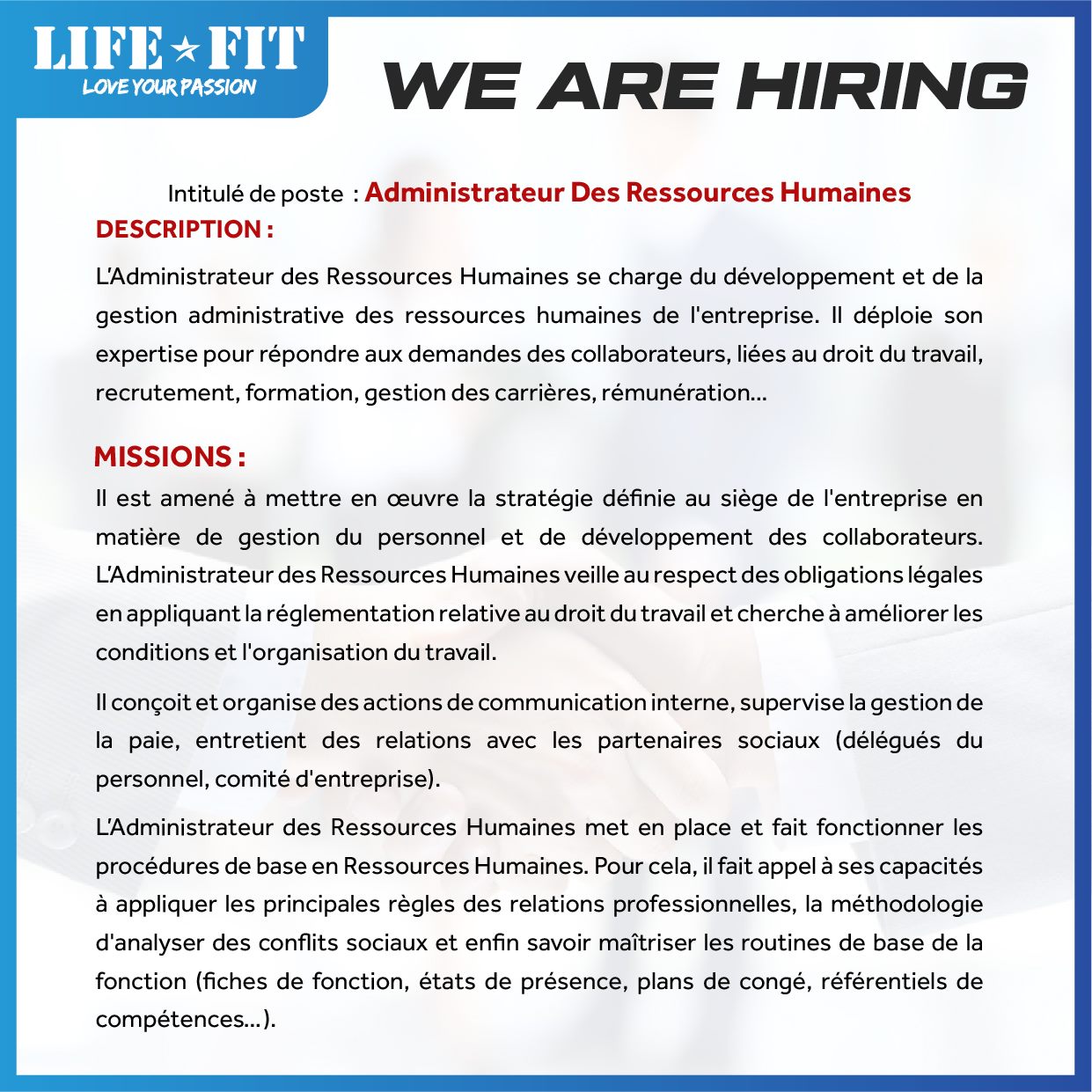 LIFE ★ FIT
LOVE YOUR PASSION

WE ARE HIRING

Intitulé de poste : Administrateur Des Ressources Humaines

DESCRIPTION :

L'Administrateur des Ressources Humaines se charge du développement et de la gestion administrative des ressources humaines de l'entreprise. Il déploie son expertise pour répondre aux demandes des collaborateurs, liées au droit du travail, recrutement, formation, gestion des carrières, rémunération...

MISSIONS :

Il est amené à mettre en œuvre la stratégie définie au siège de l'entreprise en matière de gestion du personnel et de développement des collaborateurs. L'Administrateur des Ressources Humaines veille au respect des obligations légales en appliquant la réglementation relative au droit du travail et cherche à améliorer les conditions et l'organisation du travail.

Il conçoit et organise des actions de communication interne, supervise la gestion de la paie, entretient des relations avec les partenaires sociaux (délégués du personnel, comité d'entreprise).

L'Administrateur des Ressources Humaines met en place et fait fonctionner les procédures de base en Ressources Humaines. Pour cela, il fait appel à ses capacités à appliquer les principales règles des relations professionnelles, la méthodologie d'analyser des conflits sociaux et enfin savoir maîtriser les routines de base de la fonction (fiches de fonction, états de présence, plans de congé, référentiels de compétences...).